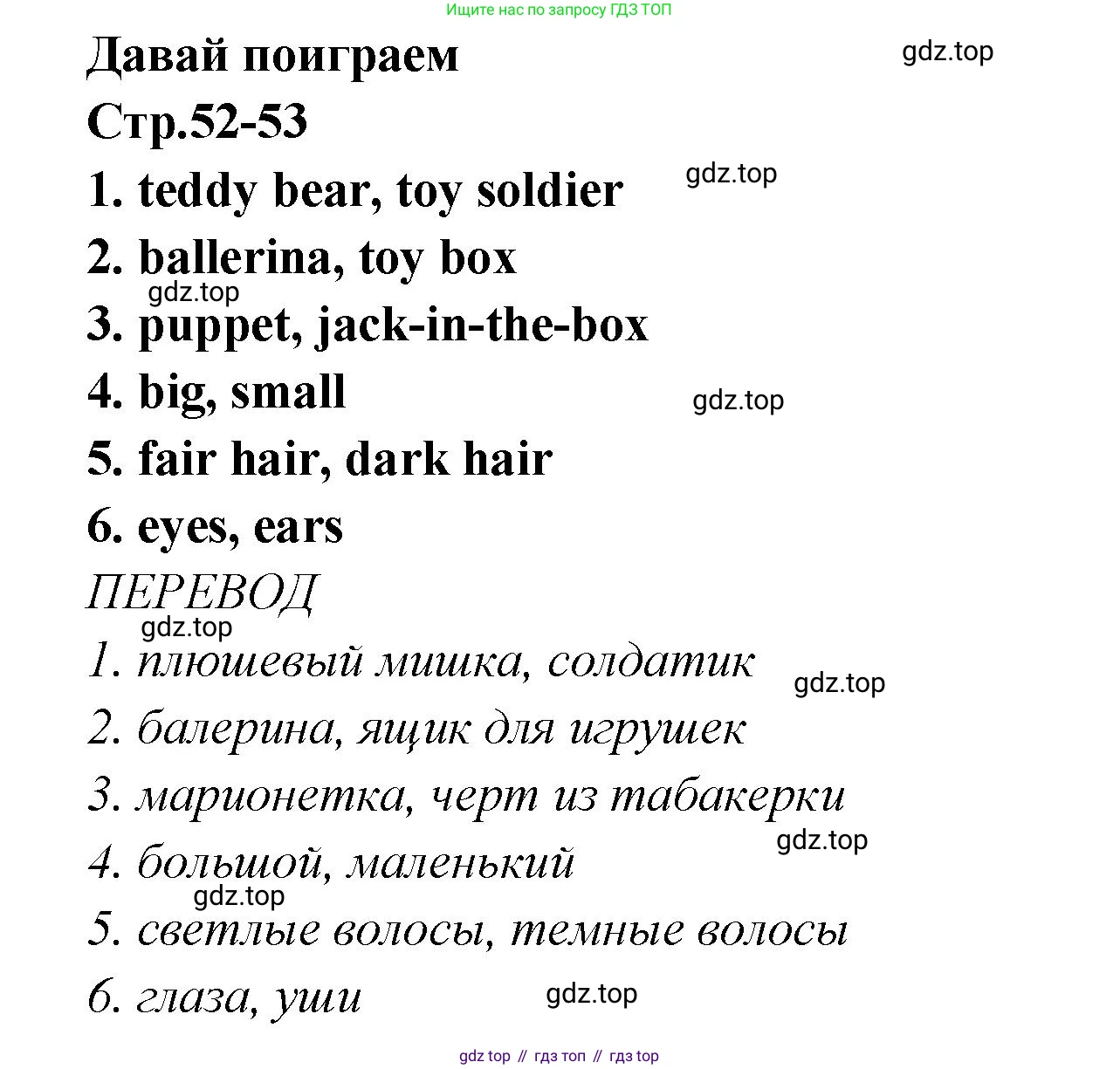 Ищите нас по запросу ГДЗ ТОП

Давай поиграем

gdz.top

Стр.52-53

1. teddy bear, toy soldier

gdz.top

2. ballerina, toy box

gdz.top

3. puppet, jack-in-the-box

4. big, small

gdz.top

5. fair hair, dark hair

6. eyes, ears

ПЕРЕВОД

gdz.top

1. плюшевый мишка, солдатик

gdz.top

2. балерина, ящик для игрушек

3. марионетка, черт из табакерки

gdz.top

4. большой, маленький

gdz.top

5. светлые волосы, темные волосы

6. глаза, уши

gdz.top

gdz top // гдз топ // гдз top